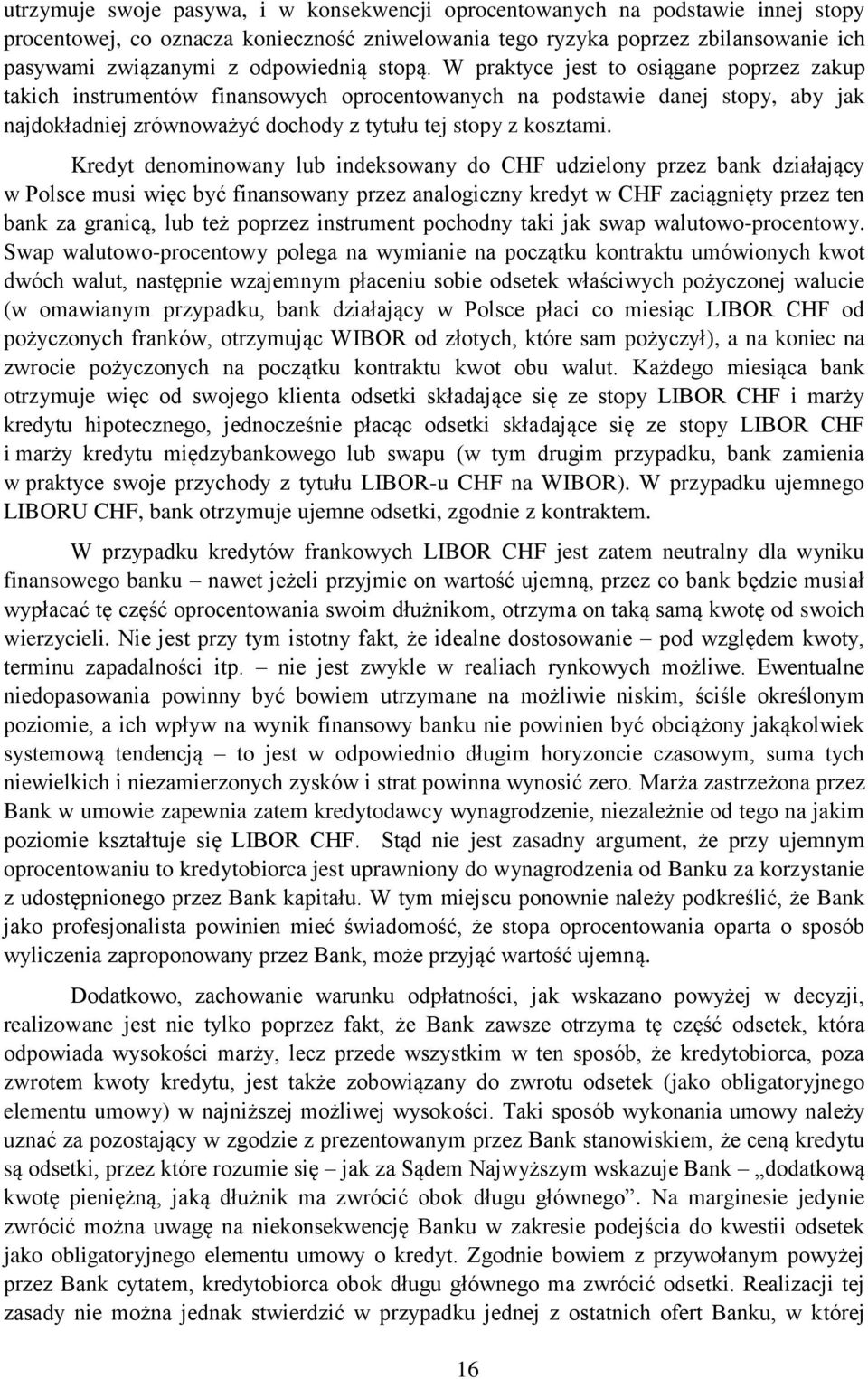 utrzymuje swoje pasywa, i w konsekwencji oprocentowanych na podstawie innej stopy procentowej, co oznacza konieczność zniwelowania tego ryzyka poprzez zbilansowanie ich pasywami związanymi z odpowiednią stopą. W praktyce jest to osiągane poprzez zakup takich instrumentów finansowych oprocentowanych na podstawie danej stopy, aby jak najdokładniej zrównoważyć dochody z tytułu tej stopy z kosztami.

Kredyt denominowany lub indeksowany do CHF udzielony przez bank działający w Polsce musi więc być finansowany przez analogiczny kredyt w CHF zaciągnięty przez ten bank za granicą, lub też poprzez instrument pochodny taki jak swap walutowo-procentowy. Swap walutowo-procentowy polega na wymianie na początku kontraktu umówionych kwot dwóch walut, następnie wzajemnym płaceniu sobie odsetek właściwych pożyczonej walucie (w omawianym przypadku, bank działający w Polsce płaci co miesiąc LIBOR CHF od pożyczonych franków, otrzymując WIBOR od złotych, które sam pożyczył), a na koniec na zwrocie pożyczonych na początku kontraktu kwot obu walut. Każdego miesiąca bank otrzymuje więc od swojego klienta odsetki składające się ze stopy LIBOR CHF i marży kredytu hipotecznego, jednocześnie płacąc odsetki składające się ze stopy LIBOR CHF i marży kredytu międzybankowego lub swapu (w tym drugim przypadku, bank zamienia w praktyce swoje przychody z tytułu LIBOR-u CHF na WIBOR). W przypadku ujemnego LIBORU CHF, bank otrzymuje ujemne odsetki, zgodnie z kontraktem.

W przypadku kredytów frankowych LIBOR CHF jest zatem neutralny dla wyniku finansowego banku – nawet jeżeli przyjmie on wartość ujemną, przez co bank będzie musiał wypłacać tę część oprocentowania swoim dłużnikom, otrzyma on taką samą kwotę od swoich wierzycieli. Nie jest przy tym istotny fakt, że idealne dostosowanie – pod względem kwoty, terminu zapadalności itp. – nie jest zwykle w realiach rynkowych możliwe. Ewentualne niedopasowania powinny być bowiem utrzymane na możliwie niskim, ściśle określonym poziomie, a ich wpływ na wynik finansowy banku nie powinien być obciążony jakąkolwiek systemową tendencją – to jest w odpowiednio długim horyzoncie czasowym, suma tych niewielkich i niezamierzonych zysków i strat powinna wynosić zero. Marża zastrzeżona przez Bank w umowie zapewnia zatem kredytodawcy wynagrodzenie, niezależnie od tego na jakim poziomie kształtuje się LIBOR CHF. Stąd nie jest zasadny argument, że przy ujemnym oprocentowaniu to kredytobiorca jest uprawniony do wynagrodzenia od Banku za korzystanie z udostępnionego przez Bank kapitału. W tym miejscu ponownie należy podkreślić, że Bank jako profesjonalista powinien mieć świadomość, że stopa oprocentowania oparta o sposób wyliczenia zaproponowany przez Bank, może przyjąć wartość ujemną.

Dodatkowo, zachowanie warunku odpłatności, jak wskazano powyżej w decyzji, realizowane jest nie tylko poprzez fakt, że Bank zawsze otrzyma tę część odsetek, która odpowiada wysokości marży, lecz przede wszystkim w ten sposób, że kredytobiorca, poza zwrotem kwoty kredytu, jest także zobowiązany do zwrotu odsetek (jako obligatoryjnego elementu umowy) w najniższej możliwej wysokości. Taki sposób wykonania umowy należy uznać za pozostający w zgodzie z prezentowanym przez Bank stanowiskiem, że ceną kredytu są odsetki, przez które rozumie się – jak za Sądem Najwyższym wskazuje Bank – „dodatkową kwotę pieniężną, jaką dłużnik ma zwrócić obok długu głównego”. Na marginesie jedynie zwrócić można uwagę na niekonsekwencję Banku w zakresie podejścia do kwestii odsetek jako obligatoryjnego elementu umowy o kredyt. Zgodnie bowiem z przywołanym powyżej przez Bank cytatem, kredytobiorca obok długu głównego ma zwrócić odsetki. Realizacji tej zasady nie można jednak stwierdzić w przypadku jednej z ostatnich ofert Banku, w której

16